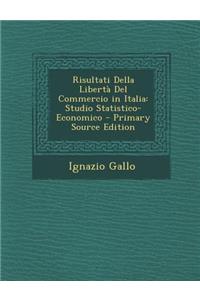 Risultati Della Libertà Del Commercio in Italia: Studio Statistico-Economico - Primary Source Edition

Ignazio Gallo